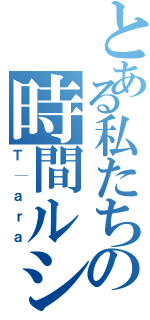 とある私たちの時間ルシ
T－ara